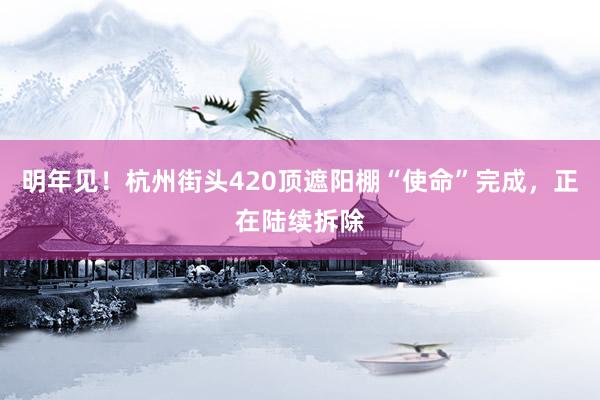 明年见！杭州街头420顶遮阳棚“使命”完成，正在陆续拆除